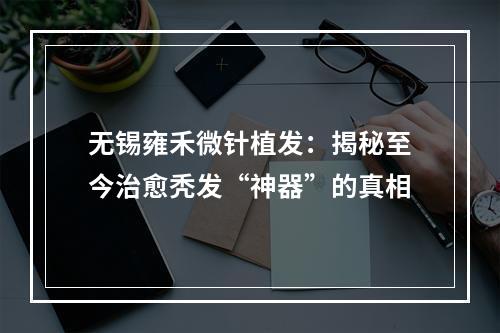 无锡雍禾微针植发：揭秘至今治愈秃发“神器”的真相